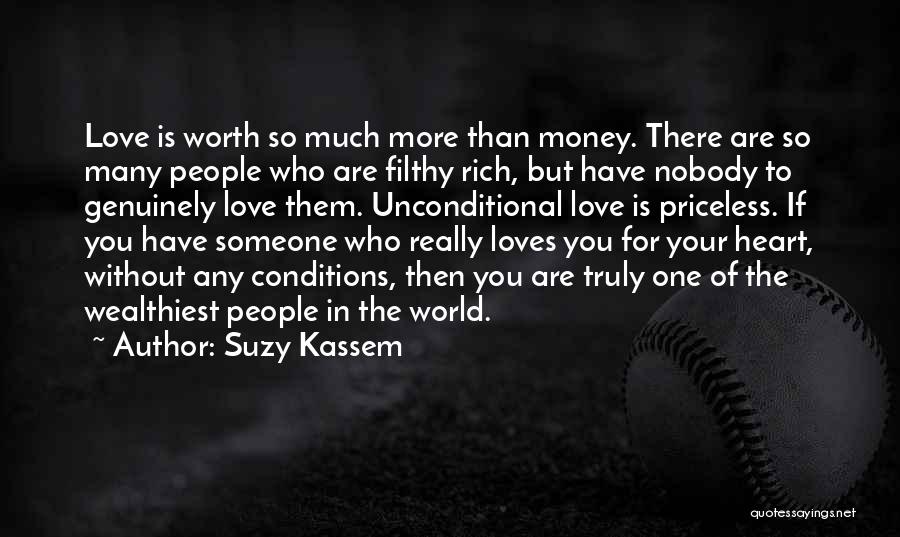 Love is worth so much more than money. There are so many people who are filthy rich, but have nobody to genuinely love them. Unconditional love is priceless. If you have someone who really loves you for your heart, without any conditions, then you are truly one of the wealthiest people in the world.

~ Author: Suzy Kassem

quotessayings.net